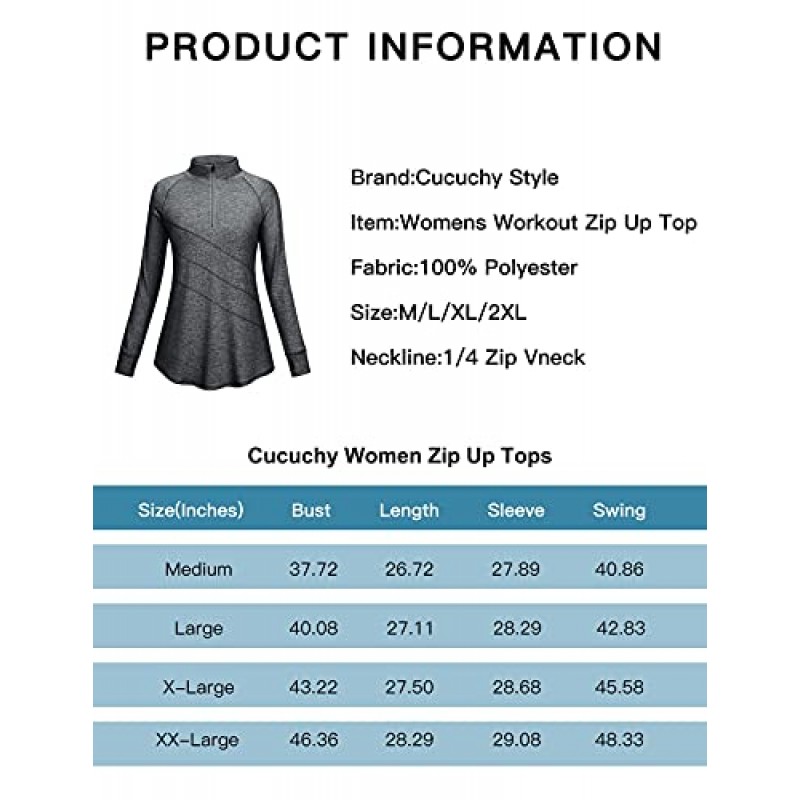 PRODUCT INFORMATION

Brand:Cucuchy Style

Item:Womens Workout Zip Up Top

Fabric:100% Polyester

Size:M/L/XL/2XL

Neckline:1/4 Zip Vneck

Cucuchy Women Zip Up Tops

| Size(Inches) | Bust | Length | Sleeve | Swing |
|---|---|---|---|---|
| Medium | 37.72 | 26.72 | 27.89 | 40.86 |
| Large | 40.08 | 27.11 | 28.29 | 42.83 |
| X-Large | 43.22 | 27.50 | 28.68 | 45.58 |
| XX-Large | 46.36 | 28.29 | 29.08 | 48.33 |